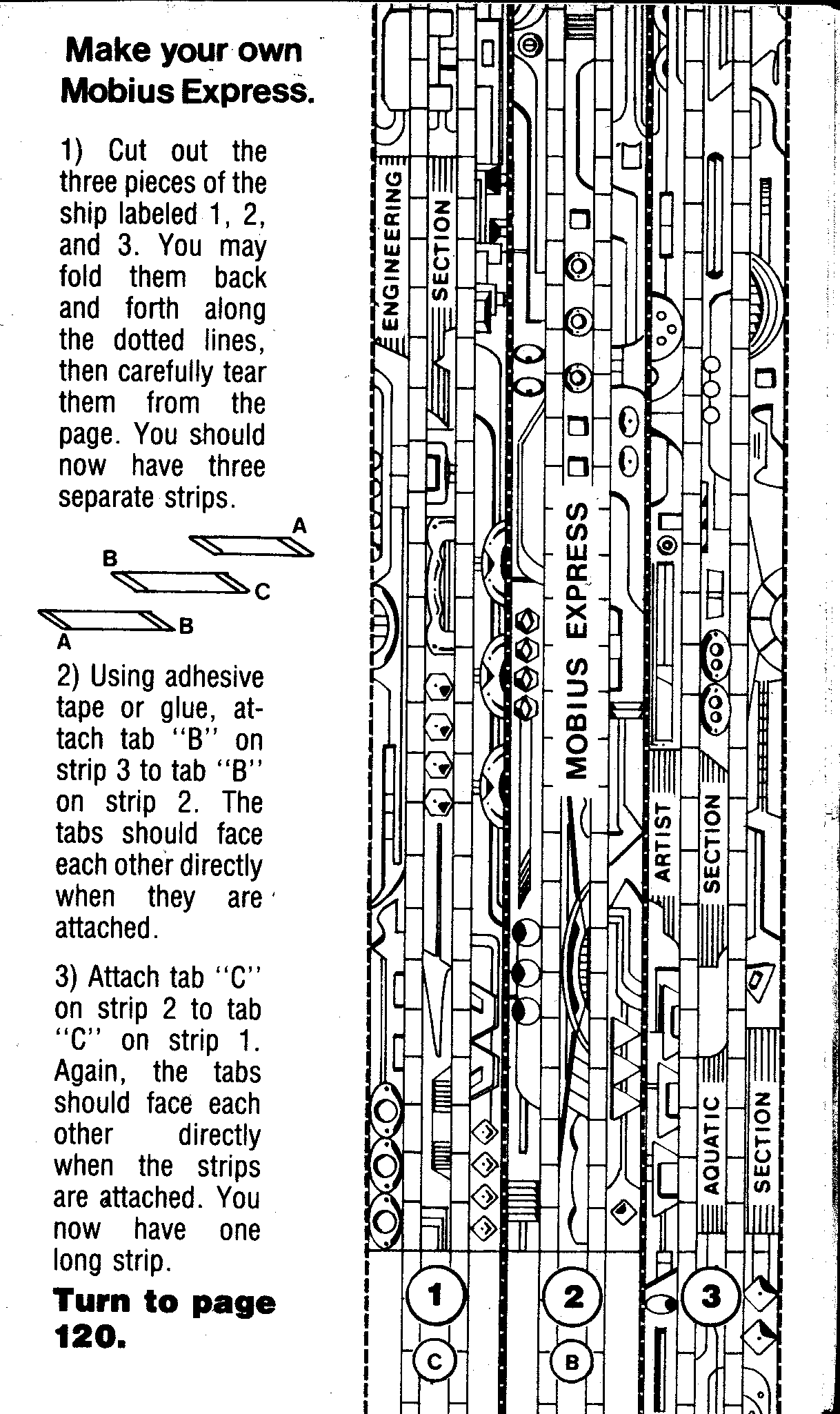 Make your own Mobius Express.

1) Cut out the three pieces of the ship labeled 1, 2, and 3. You may fold them back and forth along the dotted lines, then carefully tear them from the page. You should now have three separate strips.

A
B
C
B
A

2) Using adhesive tape or glue, attach tab "B" on strip 3 to tab "B" on strip 2. The tabs should face each other directly when they are attached.

3) Attach tab "C" on strip 2 to tab "C" on strip 1. Again, the tabs should face each other directly when the strips are attached. You now have one long strip.

Turn to page 120.

ENGINEERING SECTION

MOBIUS EXPRESS

ARTIST SECTION

AQUATIC SECTION

1
C

2
B

3